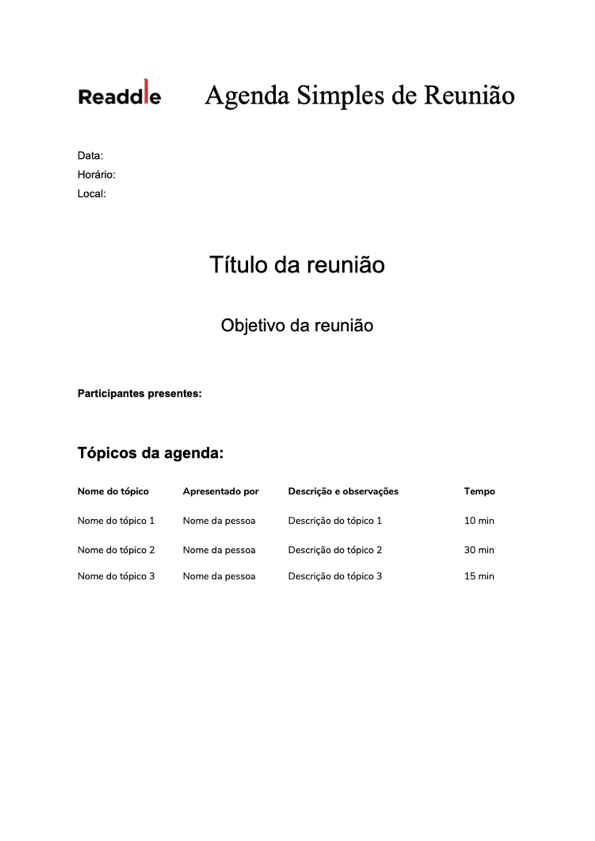 Readdle Agenda Simples de Reunião

Data:
Horário:
Local:

Título da reunião

Objetivo da reunião

Participantes presentes:

Tópicos da agenda:

| Nome do tópico | Apresentado por | Descrição e observações | Tempo |
|---|---|---|---|
| Nome do tópico 1 | Nome da pessoa | Descrição do tópico 1 | 10 min |
| Nome do tópico 2 | Nome da pessoa | Descrição do tópico 2 | 30 min |
| Nome do tópico 3 | Nome da pessoa | Descrição do tópico 3 | 15 min |